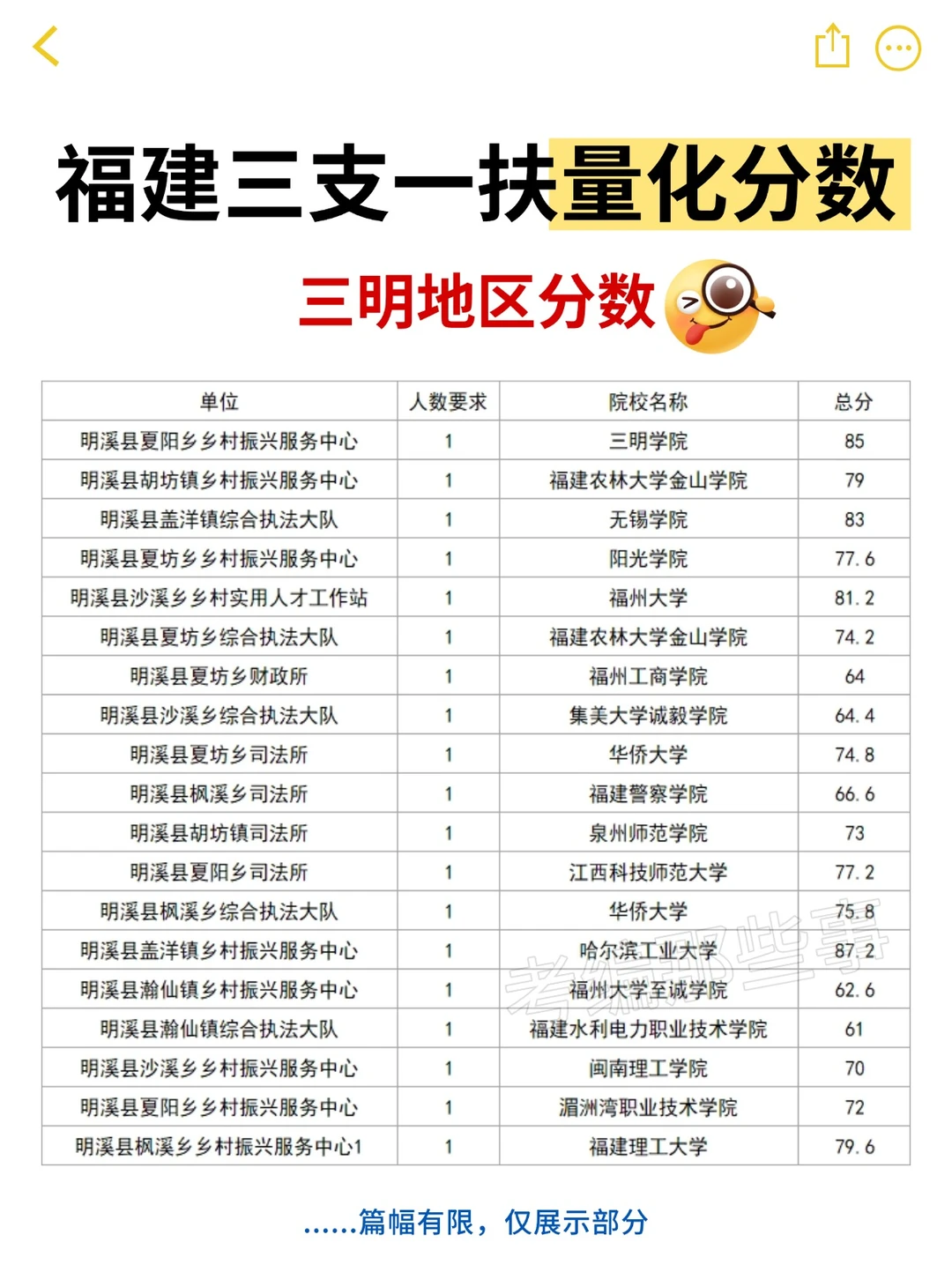 福建三支一扶量化分数

三明地区分数

| 单位 | 人数要求 | 院校名称 | 总分 |
|---|---|---|---|
| 明溪县夏阳乡乡村振兴服务中心 | 1 | 三明学院 | 85 |
| 明溪县胡坊镇乡村振兴服务中心 | 1 | 福建农林大学金山学院 | 79 |
| 明溪县盖洋镇综合执法大队 | 1 | 无锡学院 | 83 |
| 明溪县夏坊乡乡村振兴服务中心 | 1 | 阳光学院 | 77.6 |
| 明溪县沙溪乡乡村实用人才工作站 | 1 | 福州大学 | 81.2 |
| 明溪县夏坊乡综合执法大队 | 1 | 福建农林大学金山学院 | 74.2 |
| 明溪县夏坊乡财政所 | 1 | 福州工商学院 | 64 |
| 明溪县沙溪乡综合执法大队 | 1 | 集美大学诚毅学院 | 64.4 |
| 明溪县夏坊乡司法所 | 1 | 华侨大学 | 74.8 |
| 明溪县枫溪乡司法所 | 1 | 福建警察学院 | 66.6 |
| 明溪县胡坊镇司法所 | 1 | 泉州师范学院 | 73 |
| 明溪县夏阳乡司法所 | 1 | 江西科技师范大学 | 77.2 |
| 明溪县枫溪乡综合执法大队 | 1 | 华侨大学 | 75.8 |
| 明溪县盖洋镇乡村振兴服务中心 | 1 | 哈尔滨工业大学 | 87.2 |
| 明溪县瀚仙镇乡村振兴服务中心 | 1 | 福州大学至诚学院 | 62.6 |
| 明溪县瀚仙镇综合执法大队 | 1 | 福建水利电力职业技术学院 | 61 |
| 明溪县沙溪乡乡村振兴服务中心 | 1 | 闽南理工学院 | 70 |
| 明溪县夏阳乡乡村振兴服务中心 | 1 | 湄洲湾职业技术学院 | 72 |
| 明溪县枫溪乡乡村振兴服务中心1 | 1 | 福建理工大学 | 79.6 |

考编那些事

……篇幅有限，仅展示部分